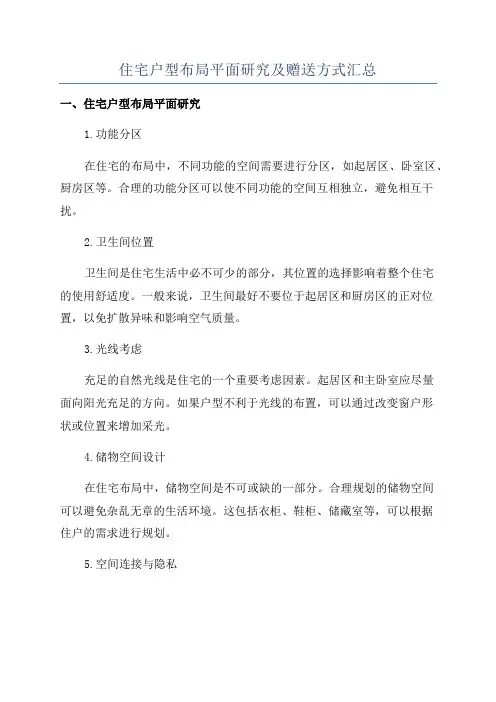 住宅户型布局平面研究及赠送方式汇总

一、住宅户型布局平面研究

1.功能分区

在住宅的布局中，不同功能的空间需要进行分区，如起居区、卧室区、厨房区等。合理的功能分区可以使不同功能的空间互相独立，避免相互干扰。

2.卫生间位置

卫生间是住宅生活中必不可少的部分，其位置的选择影响着整个住宅的使用舒适度。一般来说，卫生间最好不要位于起居区和厨房区的正对位置，以免扩散异味和影响空气质量。

3.光线考虑

充足的自然光线是住宅的一个重要考虑因素。起居区和主卧室应尽量面向阳光充足的方向。如果户型不利于光线的布置，可以通过改变窗户形状或位置来增加采光。

4.储物空间设计

在住宅布局中，储物空间是不可或缺的一部分。合理规划的储物空间可以避免杂乱无章的生活环境。这包括衣柜、鞋柜、储藏室等，可以根据住户的需求进行规划。

5.空间连接与隐私